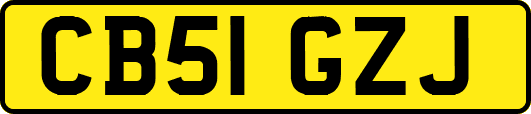 CB51 GZJ